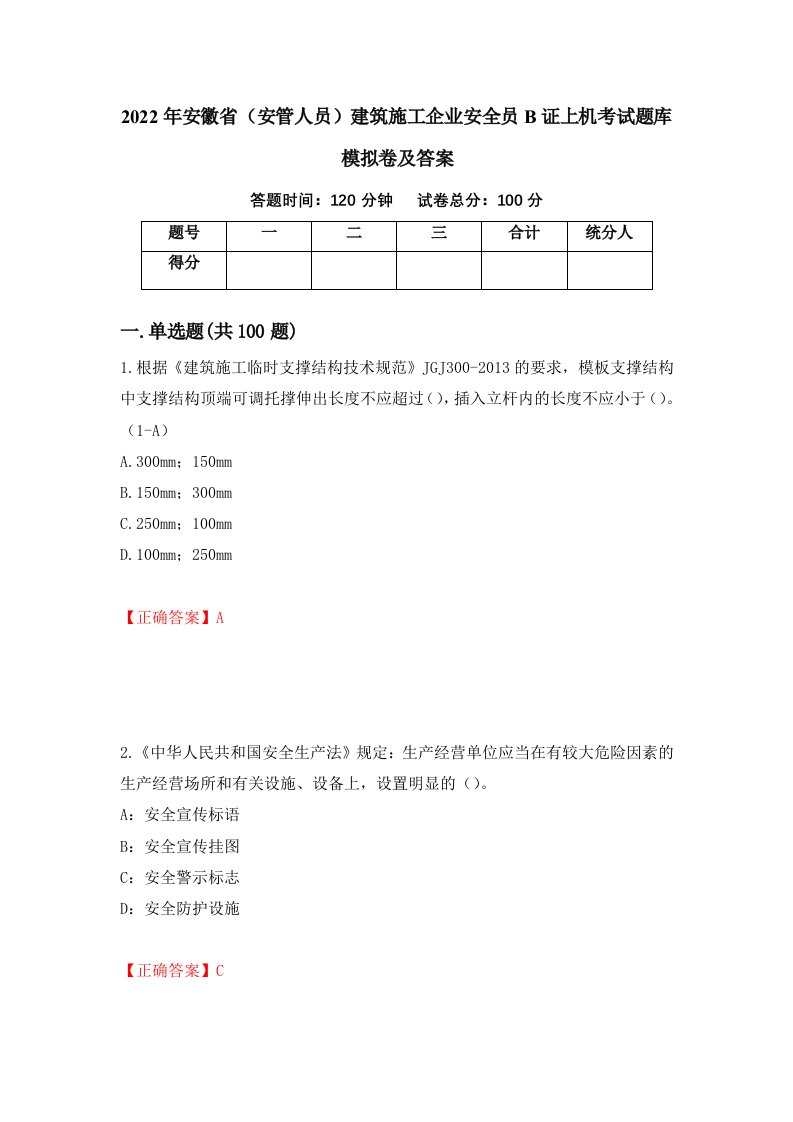 2022年安徽省（安管人员）建筑施工企业安全员B证上机考试题库模拟卷及答案

答题时间：120分钟　试卷总分：100分

| 题号 | 一 | 二 | 三 | 合计 | 统分人 |
|---|---|---|---|---|---|
| 得分 | | | | | |

一.单选题(共100题)

1.根据《建筑施工临时支撑结构技术规范》JGJ300-2013的要求，模板支撑结构中支撑结构顶端可调托撑伸出长度不应超过()，插入立杆内的长度不应小于()。（1-A）

A.300mm；150mm

B.150mm；300mm

C.250mm；100mm

D.100mm；250mm

【正确答案】A

2.《中华人民共和国安全生产法》规定：生产经营单位应当在有较大危险因素的生产经营场所和有关设施、设备上，设置明显的()。

A：安全宣传标语

B：安全宣传挂图

C：安全警示标志

D：安全防护设施

【正确答案】C